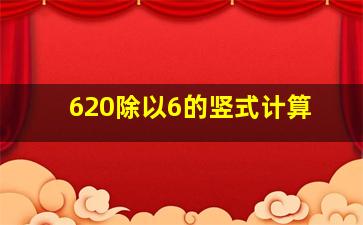 620除以6的竖式计算